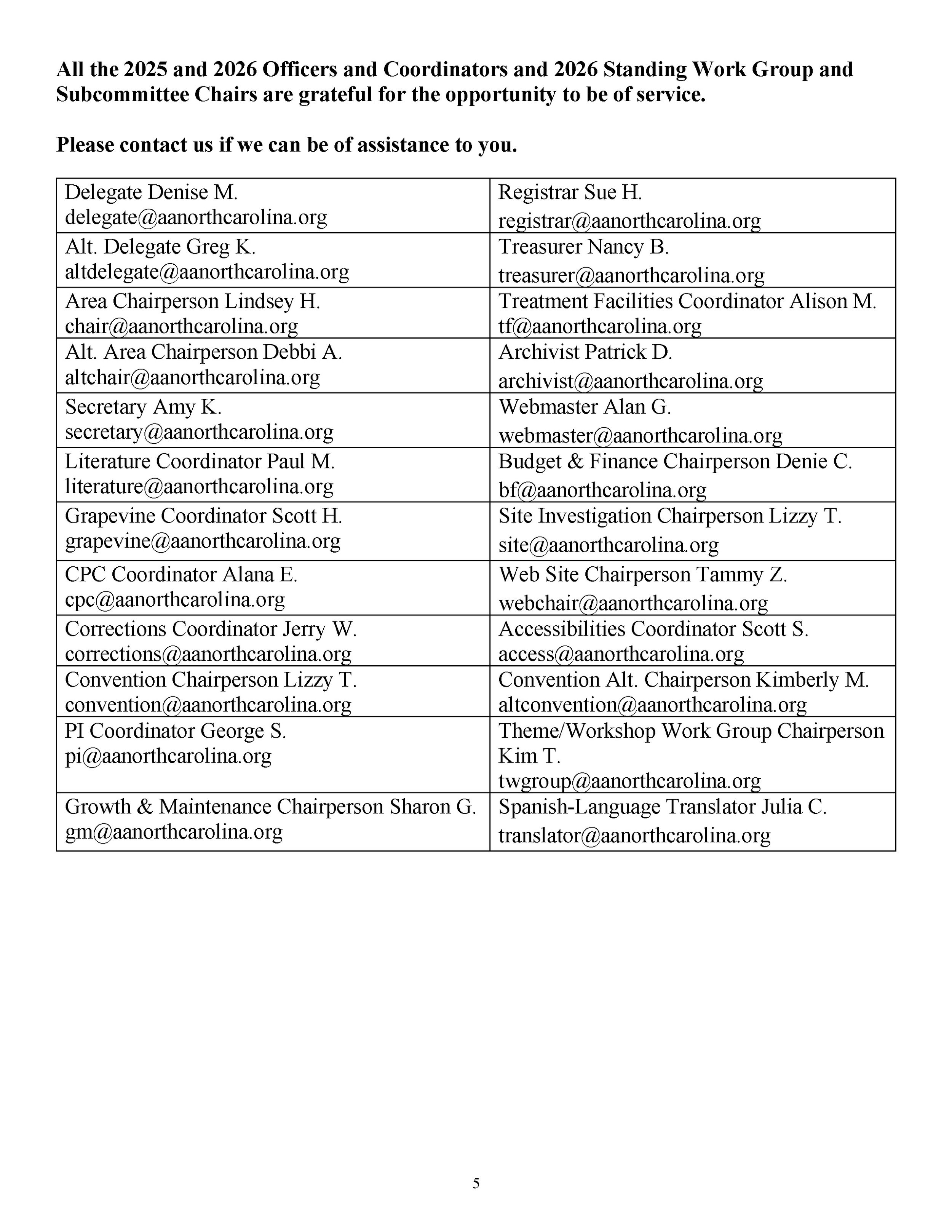 All the 2025 and 2026 Officers and Coordinators and 2026 Standing Work Group and Subcommittee Chairs are grateful for the opportunity to be of service.

Please contact us if we can be of assistance to you.

| Delegate Denise M. delegate@aanorthcarolina.org | Registrar Sue H. registrar@aanorthcarolina.org |
|---|---|
| Alt. Delegate Greg K. altdelegate@aanorthcarolina.org | Treasurer Nancy B. treasurer@aanorthcarolina.org |
| Area Chairperson Lindsey H. chair@aanorthcarolina.org | Treatment Facilities Coordinator Alison M. tf@aanorthcarolina.org |
| Alt. Area Chairperson Debbi A. altchair@aanorthcarolina.org | Archivist Patrick D. archivist@aanorthcarolina.org |
| Secretary Amy K. secretary@aanorthcarolina.org | Webmaster Alan G. webmaster@aanorthcarolina.org |
| Literature Coordinator Paul M. literature@aanorthcarolina.org | Budget & Finance Chairperson Denie C. bf@aanorthcarolina.org |
| Grapevine Coordinator Scott H. grapevine@aanorthcarolina.org | Site Investigation Chairperson Lizzy T. site@aanorthcarolina.org |
| CPC Coordinator Alana E. cpc@aanorthcarolina.org | Web Site Chairperson Tammy Z. webchair@aanorthcarolina.org |
| Corrections Coordinator Jerry W. corrections@aanorthcarolina.org | Accessibilities Coordinator Scott S. access@aanorthcarolina.org |
| Convention Chairperson Lizzy T. convention@aanorthcarolina.org | Convention Alt. Chairperson Kimberly M. altconvention@aanorthcarolina.org |
| PI Coordinator George S. pi@aanorthcarolina.org | Theme/Workshop Work Group Chairperson Kim T. twgroup@aanorthcarolina.org |
| Growth & Maintenance Chairperson Sharon G. gm@aanorthcarolina.org | Spanish-Language Translator Julia C. translator@aanorthcarolina.org |

5